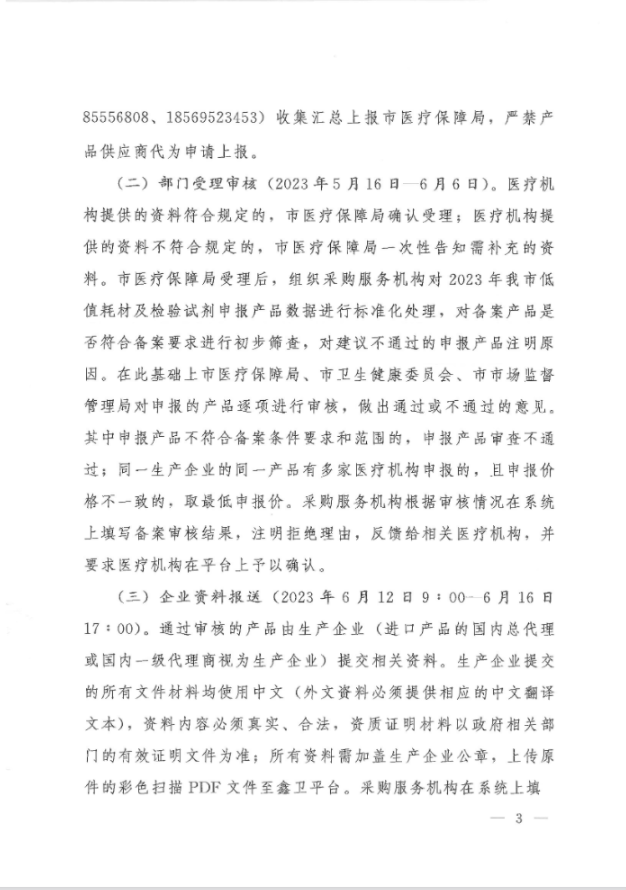 85556808、18569523453）收集汇总上报市医疗保障局，严禁产品供应商代为申请上报。

（二）部门受理审核（2023年5月16日—6月6日）。医疗机构提供的资料符合规定的，市医疗保障局确认受理；医疗机构提供的资料不符合规定的，市医疗保障局一次性告知需补充的资料。市医疗保障局受理后，组织采购服务机构对2023年我市低值耗材及检验试剂申报产品数据进行标准化处理，对备案产品是否符合备案要求进行初步筛查，对建议不通过的申报产品注明原因。在此基础上市医疗保障局、市卫生健康委员会、市市场监督管理局对申报的产品逐项进行审核，做出通过或不通过的意见。其中申报产品不符合备案条件要求和范围的，申报产品审查不通过；同一生产企业的同一产品有多家医疗机构申报的，且申报价格不一致的，取最低申报价。采购服务机构根据审核情况在系统上填写备案审核结果，注明拒绝理由，反馈给相关医疗机构，并要求医疗机构在平台上予以确认。

（三）企业资料报送（2023年6月12日9：00—6月16日17：00）。通过审核的产品由生产企业（进口产品的国内总代理或国内一级代理商视为生产企业）提交相关资料。生产企业提交的所有文件材料均使用中文（外文资料必须提供相应的中文翻译文本），资料内容必须真实、合法，资质证明材料以政府相关部门的有效证明文件为准；所有资料需加盖生产企业公章，上传原件的彩色扫描PDF文件至鑫卫平台。采购服务机构在系统上填

— 3 —